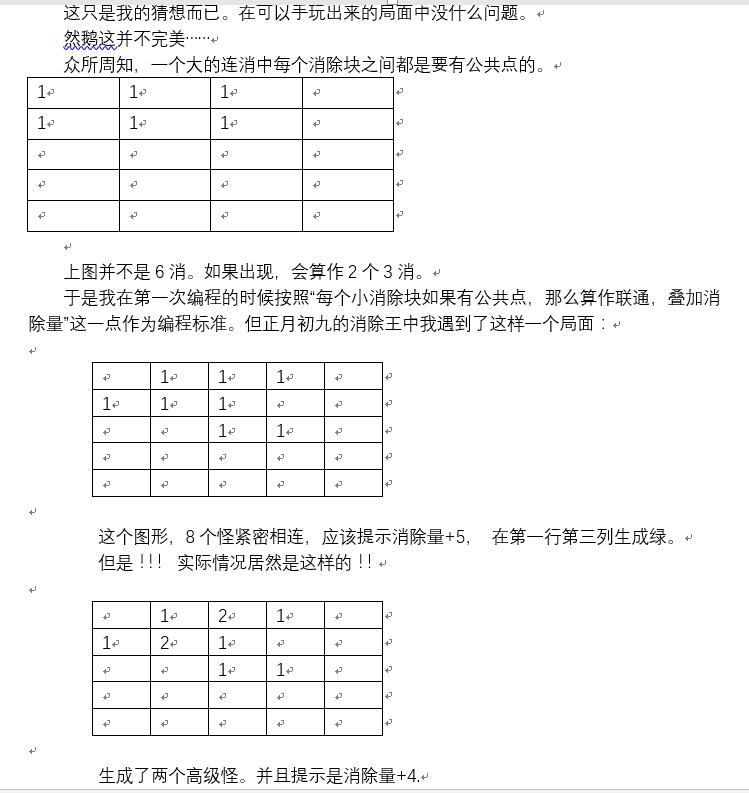 这只是我的猜想而已。在可以手玩出来的局面中没什么问题。

然鹅这并不完美……

众所周知，一个大的连消中每个消除块之间都是要有公共点的。

| 1 | 1 | 1 |  |
|---|---|---|---|
| 1 | 1 | 1 |  |
|  |  |  |  |
|  |  |  |  |
|  |  |  |  |

上图并不是 6 消。如果出现，会算作 2 个 3 消。

于是我在第一次编程的时候按照“每个小消除块如果有公共点，那么算作联通，叠加消除量”这一点作为编程标准。但正月初九的消除王中我遇到了这样一个局面：

|  | 1 | 1 | 1 |  |
|---|---|---|---|---|
| 1 | 1 | 1 |  |  |
|  |  | 1 | 1 |  |
|  |  |  |  |  |
|  |  |  |  |  |

这个图形，8 个怪紧密相连，应该提示消除量+5，  在第一行第三列生成绿。

但是！！！ 实际情况居然是这样的！！

|  | 1 | 2 | 1 |  |
|---|---|---|---|---|
| 1 | 2 | 1 |  |  |
|  |  | 1 | 1 |  |
|  |  |  |  |  |
|  |  |  |  |  |

生成了两个高级怪。并且提示是消除量+4.